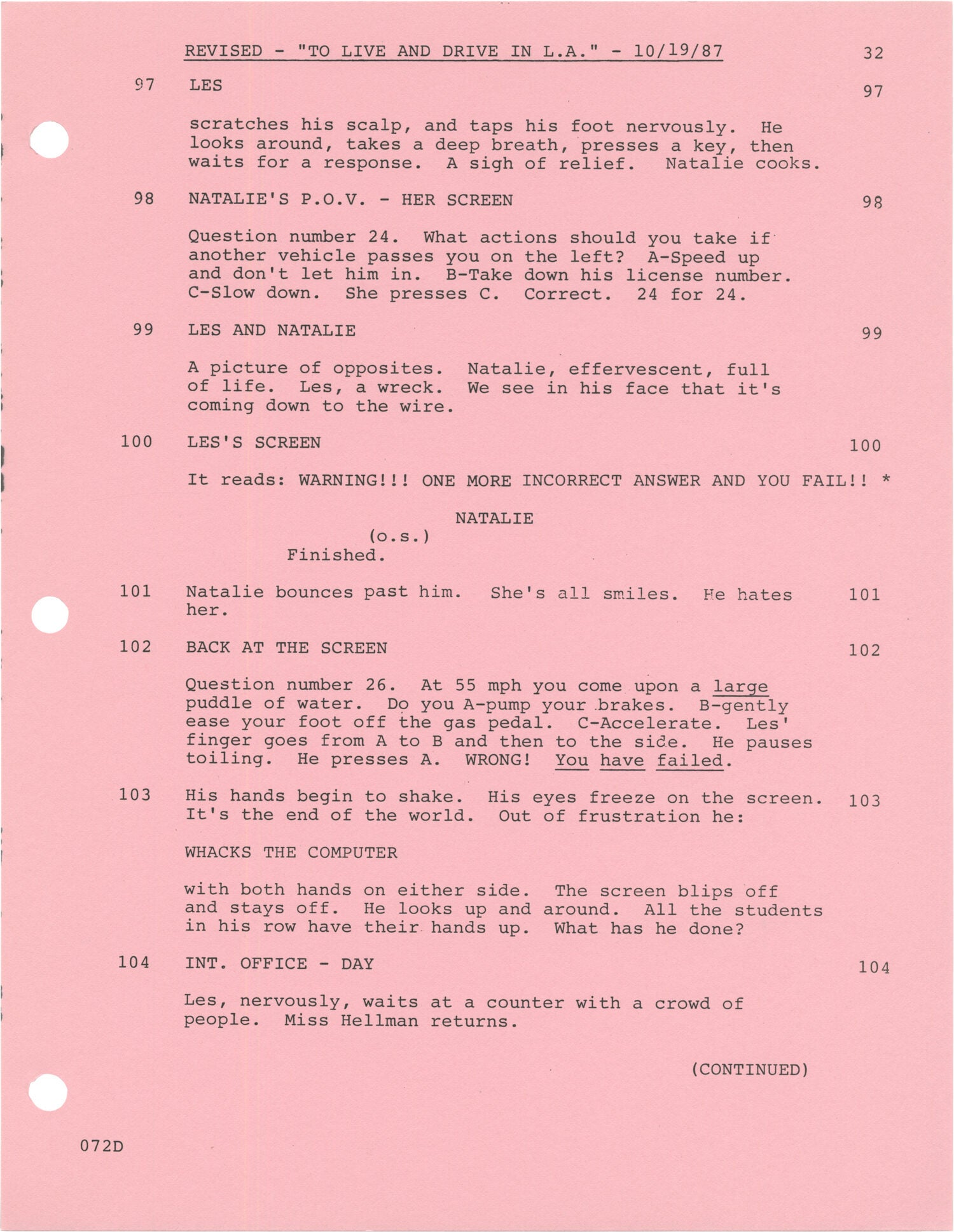 REVISED - "TO LIVE AND DRIVE IN L.A." - 10/19/87 32

97 LES 97

scratches his scalp, and taps his foot nervously. He looks around, takes a deep breath, presses a key, then waits for a response. A sigh of relief. Natalie cooks.

98 NATALIE'S P.O.V. - HER SCREEN 98

Question number 24. What actions should you take if another vehicle passes you on the left? A-Speed up and don't let him in. B-Take down his license number. C-Slow down. She presses C. Correct. 24 for 24.

99 LES AND NATALIE 99

A picture of opposites. Natalie, effervescent, full of life. Les, a wreck. We see in his face that it's coming down to the wire.

100 LES'S SCREEN 100

It reads: WARNING!!! ONE MORE INCORRECT ANSWER AND YOU FAIL!! *

NATALIE
(o.s.)
Finished.

101 Natalie bounces past him. She's all smiles. He hates her. 101

102 BACK AT THE SCREEN 102

Question number 26. At 55 mph you come upon a large puddle of water. Do you A-pump your brakes. B-gently ease your foot off the gas pedal. C-Accelerate. Les' finger goes from A to B and then to the side. He pauses toiling. He presses A. WRONG! You have failed.

103 His hands begin to shake. His eyes freeze on the screen. It's the end of the world. Out of frustration he: 103

WHACKS THE COMPUTER

with both hands on either side. The screen blips off and stays off. He looks up and around. All the students in his row have their hands up. What has he done?

104 INT. OFFICE - DAY 104

Les, nervously, waits at a counter with a crowd of people. Miss Hellman returns.

(CONTINUED)

072D